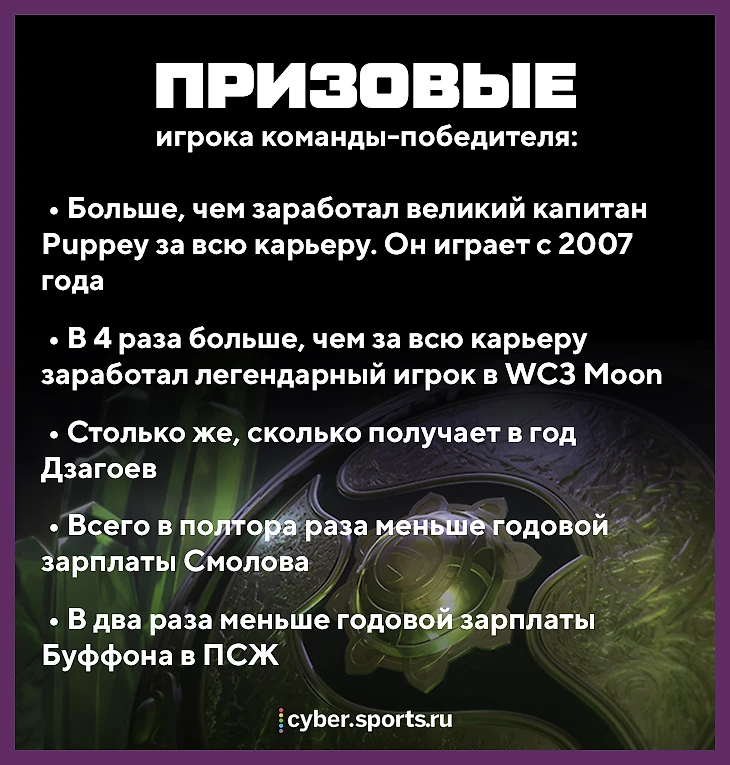 ПРИЗОВЫЕ
игрока команды-победителя:

• Больше, чем заработал великий капитан Puppey за всю карьеру. Он играет с 2007 года

• В 4 раза больше, чем за всю карьеру заработал легендарный игрок в WC3 Moon

• Столько же, сколько получает в год Дзагоев

• Всего в полтора раза меньше годовой зарплаты Смолова

• В два раза меньше годовой зарплаты Буффона в ПСЖ

cyber.sports.ru